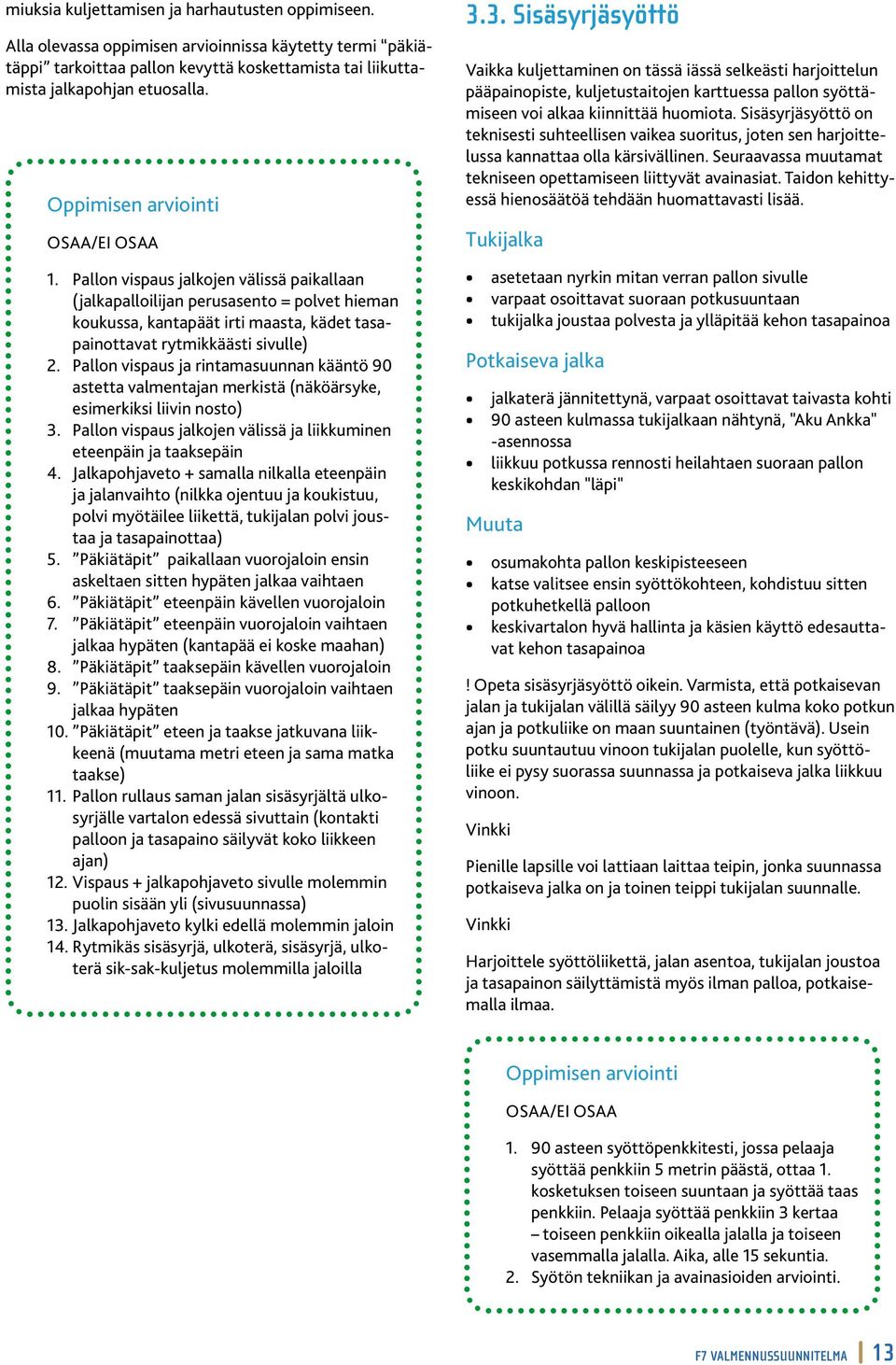 miuksia kuljettamisen ja harhautusten oppimiseen.

Alla olevassa oppimisen arvioinnissa käytetty termi "päkiätäppi" tarkoittaa pallon kevyttä koskettamista tai liikuttamista jalkapohjan etuosalla.

Oppimisen arviointi

OSAA/EI OSAA

1. Pallon vispaus jalkojen välissä paikallaan (jalkapalloilijan perusasento = polvet hieman koukussa, kantapäät irti maasta, kädet tasapainottavat rytmikkäästi sivulle)
2. Pallon vispaus ja rintamasuunnan kääntö 90 astetta valmentajan merkistä (näköärsyke, esimerkiksi liivin nosto)
3. Pallon vispaus jalkojen välissä ja liikkuminen eteenpäin ja taaksepäin
4. Jalkapohjaveto + samalla nilkalla eteenpäin ja jalanvaihto (nilkka ojentuu ja koukistuu, polvi myötäilee liikettä, tukijalan polvi joustaa ja tasapainottaa)
5. "Päkiätäpit" paikallaan vuorojaloin ensin askeltaen sitten hypäten jalkaa vaihtaen
6. "Päkiätäpit" eteenpäin kävellen vuorojaloin
7. "Päkiätäpit" eteenpäin vuorojaloin vaihtaen jalkaa hypäten (kantapää ei koske maahan)
8. "Päkiätäpit" taaksepäin kävellen vuorojaloin
9. "Päkiätäpit" taaksepäin vuorojaloin vaihtaen jalkaa hypäten
10. "Päkiätäpit" eteen ja taakse jatkuvana liikkeenä (muutama metri eteen ja sama matka taakse)
11. Pallon rullaus saman jalan sisäsyrjältä ulkosyrjälle vartalon edessä sivuttain (kontakti palloon ja tasapaino säilyvät koko liikkeen ajan)
12. Vispaus + jalkapohjaveto sivulle molemmin puolin sisään yli (sivusuunnassa)
13. Jalkapohjaveto kylki edellä molemmin jaloin
14. Rytmikäs sisäsyrjä, ulkoterä, sisäsyrjä, ulkoterä sik-sak-kuljetus molemmilla jaloilla

3.3. Sisäsyrjäsyöttö

Vaikka kuljettaminen on tässä iässä selkeästi harjoittelun pääpainopiste, kuljetustaitojen karttuessa pallon syöttämiseen voi alkaa kiinnittää huomiota. Sisäsyrjäsyöttö on teknisesti suhteellisen vaikea suoritus, joten sen harjoittelussa kannattaa olla kärsivällinen. Seuraavassa muutamat tekniseen opettamiseen liittyvät avainasiat. Taidon kehittyessä hienosäätöä tehdään huomattavasti lisää.

Tukijalka

• asetetaan nyrkin mitan verran pallon sivulle
• varpaat osoittavat suoraan potkusuuntaan
• tukijalka joustaa polvesta ja ylläpitää kehon tasapainoa

Potkaiseva jalka

• jalkaterä jännitettynä, varpaat osoittavat taivasta kohti
• 90 asteen kulmassa tukijalkaan nähtynä, "Aku Ankka" -asennossa
• liikkuu potkussa rennosti heilahtaen suoraan pallon keskikohdan "läpi"

Muuta

• osumakohta pallon keskipisteeseen
• katse valitsee ensin syöttökohteen, kohdistuu sitten potkuhetkellä palloon
• keskivartalon hyvä hallinta ja käsien käyttö edesauttavat kehon tasapainoa

! Opeta sisäsyrjäsyöttö oikein. Varmista, että potkaisevan jalan ja tukijalan välillä säilyy 90 asteen kulma koko potkun ajan ja potkuliike on maan suuntainen (työntävä). Usein potku suuntautuu vinoon tukijalan puolelle, kun syöttöliike ei pysy suorassa suunnassa ja potkaiseva jalka liikkuu vinoon.

Vinkki

Pienille lapsille voi lattiaan laittaa teipin, jonka suunnassa potkaiseva jalka on ja toinen teippi tukijalan suunnalle.

Vinkki

Harjoittele syöttöliikettä, jalan asentoa, tukijalan joustoa ja tasapainon säilyttämistä myös ilman palloa, potkaisemalla ilmaa.

Oppimisen arviointi

OSAA/EI OSAA

1. 90 asteen syöttöpenkkitesti, jossa pelaaja syöttää penkkiin 5 metrin päästä, ottaa 1. kosketuksen toiseen suuntaan ja syöttää taas penkkiin. Pelaaja syöttää penkkiin 3 kertaa – toiseen penkkiin oikealla jalalla ja toiseen vasemmalla jalalla. Aika, alle 15 sekuntia.
2. Syötön tekniikan ja avainasioiden arviointi.

F7 VALMENNUSSUUNNITELMA | 13